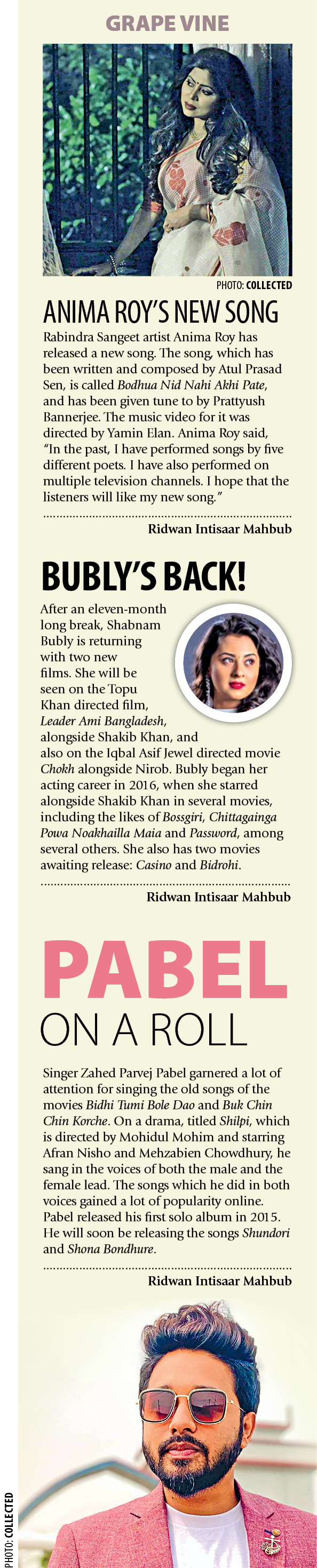 GRAPE VINE

PHOTO: COLLECTED

ANIMA ROY'S NEW SONG

Rabindra Sangeet artist Anima Roy has released a new song. The song, which has been written and composed by Atul Prasad Sen, is called Bodhua Nid Nahi Akhi Pate, and has been given tune to by Prattyush Bannerjee. The music video for it was directed by Yamin Elan. Anima Roy said, "In the past, I have performed songs by five different poets. I have also performed on multiple television channels. I hope that the listeners will like my new song."

Ridwan Intisaar Mahbub

BUBLY'S BACK!

After an eleven-month long break, Shabnam Bubly is returning with two new films. She will be seen on the Topu Khan directed film, Leader Ami Bangladesh, alongside Shakib Khan, and also on the Iqbal Asif Jewel directed movie Chokh alongside Nirob. Bubly began her acting career in 2016, when she starred alongside Shakib Khan in several movies, including the likes of Bossgiri, Chittagainga Powa Noakhailla Maia and Password, among several others. She also has two movies awaiting release: Casino and Bidrohi.

Ridwan Intisaar Mahbub

PABEL ON A ROLL

Singer Zahed Parvej Pabel garnered a lot of attention for singing the old songs of the movies Bidhi Tumi Bole Dao and Buk Chin Chin Korche. On a drama, titled Shilpi, which is directed by Mohidul Mohim and starring Afran Nisho and Mehzabien Chowdhury, he sang in the voices of both the male and the female lead. The songs which he did in both voices gained a lot of popularity online. Pabel released his first solo album in 2015. He will soon be releasing the songs Shundori and Shona Bondhure.

Ridwan Intisaar Mahbub

PHOTO: COLLECTED